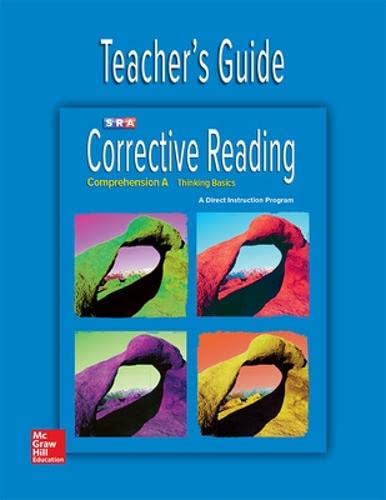 Teacher's Guide

SRA

Corrective Reading

Comprehension A Thinking Basics

A Direct Instruction Program

Mc Graw Hill Education